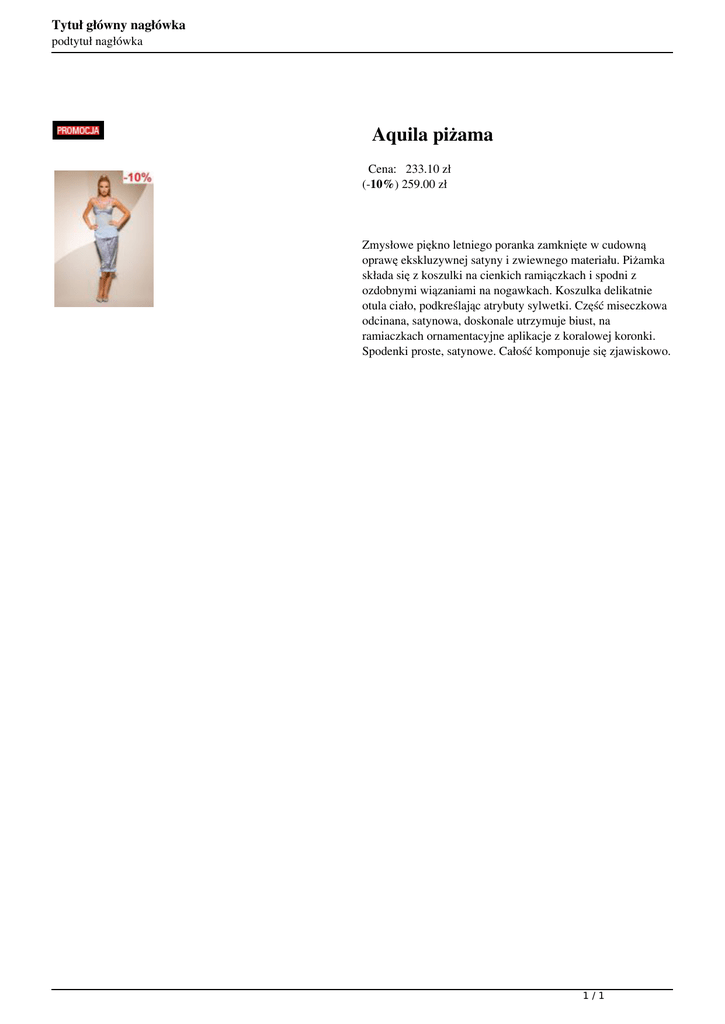 Tytuł główny nagłówka
podtytuł nagłówka

PROMOCJA

-10%

Aquila piżama

Cena: 233.10 zł
(-10%) 259.00 zł

Zmysłowe piękno letniego poranka zamknięte w cudowną oprawę ekskluzywnej satyny i zwiewnego materiału. Piżamka składa się z koszulki na cienkich ramiączkach i spodni z ozdobnymi wiązaniami na nogawkach. Koszulka delikatnie otula ciało, podkreślając atrybuty sylwetki. Część miseczkowa odcinana, satynowa, doskonale utrzymuje biust, na ramiaczkach ornamentacyjne aplikacje z koralowej koronki. Spodenki proste, satynowe. Całość komponuje się zjawiskowo.

1 / 1